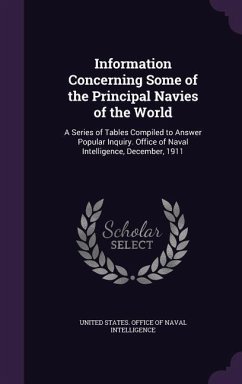 Information Concerning Some of the Principal Navies of the World

A Series of Tables Compiled to Answer Popular Inquiry. Office of Naval Intelligence, December, 1911

Scholar SELECT

UNITED STATES. OFFICE OF NAVAL INTELLIGENCE